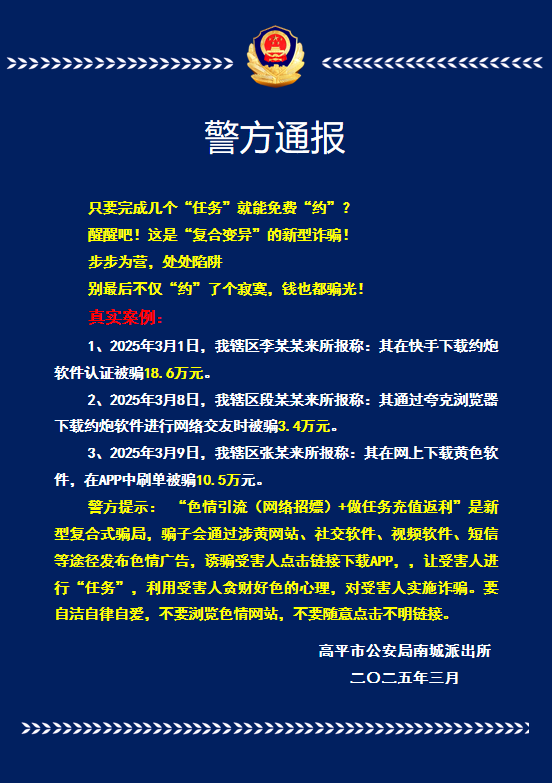 警方通报

只要完成几个“任务”就能免费“约”？
醒醒吧！这是“复合变异”的新型诈骗！
步步为营，处处陷阱
别最后不仅“约”了个寂寞，钱也都骗光！

真实案例：

1、2025年3月1日，我辖区李某某来所报称：其在快手下载约炮软件认证被骗18.6万元。

2、2025年3月8日，我辖区段某某来所报称：其通过夸克浏览器下载约炮软件进行网络交友时被骗3.4万元。

3、2025年3月9日，我辖区张某来所报称：其在网上下载黄色软件，在APP中刷单被骗10.5万元。

警方提示：“色情引流（网络招嫖）+做任务充值返利”是新型复合式骗局，骗子会通过涉黄网站、社交软件、视频软件、短信等途径发布色情广告，诱骗受害人点击链接下载APP，，让受害人进行“任务”，利用受害人贪财好色的心理，对受害人实施诈骗。要自洁自律自爱，不要浏览色情网站，不要随意点击不明链接。

高平市公安局南城派出所
二〇二五年三月